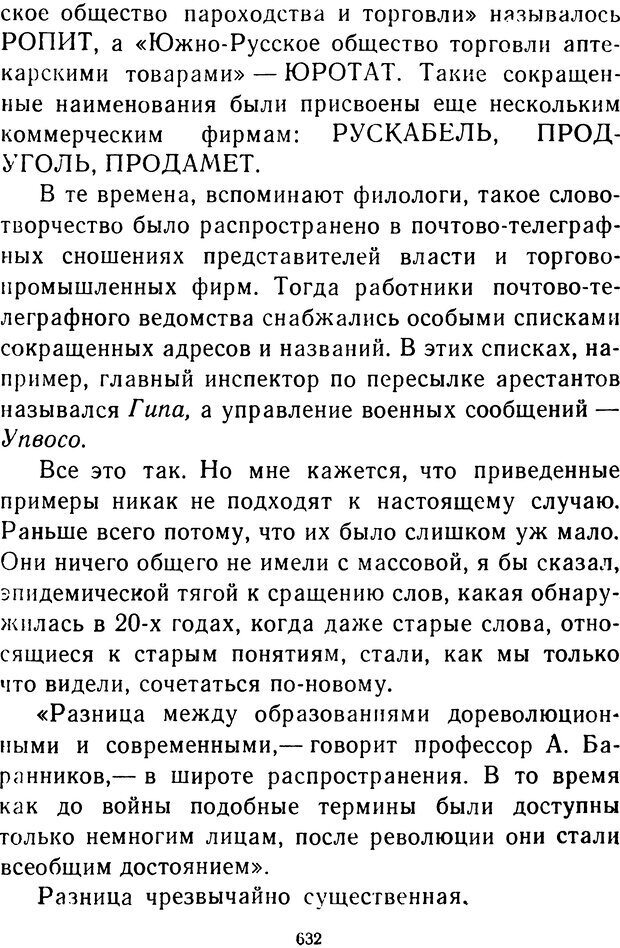 ское общество пароходства и торговли» называлось РОПИТ, а «Южно-Русское общество торговли аптекарскими товарами» — ЮРОТАТ. Такие сокращенные наименования были присвоены еще нескольким коммерческим фирмам: РУСКАБЕЛЬ, ПРОДУГОЛЬ, ПРОДАМЕТ.

В те времена, вспоминают филологи, такое словотворчество было распространено в почтово-телеграфных сношениях представителей власти и торгово-промышленных фирм. Тогда работники почтово-телеграфного ведомства снабжались особыми списками сокращенных адресов и названий. В этих списках, например, главный инспектор по пересылке арестантов назывался Гипа, а управление военных сообщений — Упвосо.

Все это так. Но мне кажется, что приведенные примеры никак не подходят к настоящему случаю. Раньше всего потому, что их было слишком уж мало. Они ничего общего не имели с массовой, я бы сказал, эпидемической тягой к сращению слов, какая обнаружилась в 20-х годах, когда даже старые слова, относящиеся к старым понятиям, стали, как мы только что видели, сочетаться по-новому.

«Разница между образованиями дореволюционными и современными,— говорит профессор А. Баранников,— в широте распространения. В то время как до войны подобные термины были доступны только немногим лицам, после революции они стали всеобщим достоянием».

Разница чрезвычайно существенная.

632